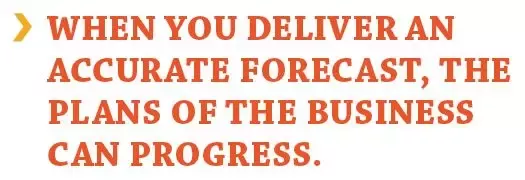 WHEN YOU DELIVER AN ACCURATE FORECAST, THE PLANS OF THE BUSINESS CAN PROGRESS.